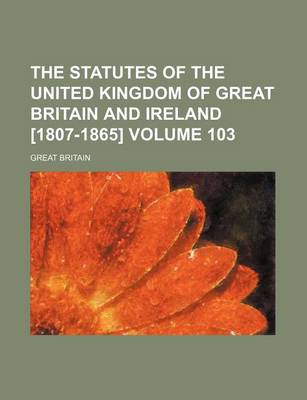 THE STATUTES OF THE UNITED KINGDOM OF GREAT BRITAIN AND IRELAND [1807-1865] VOLUME 103

GREAT BRITAIN